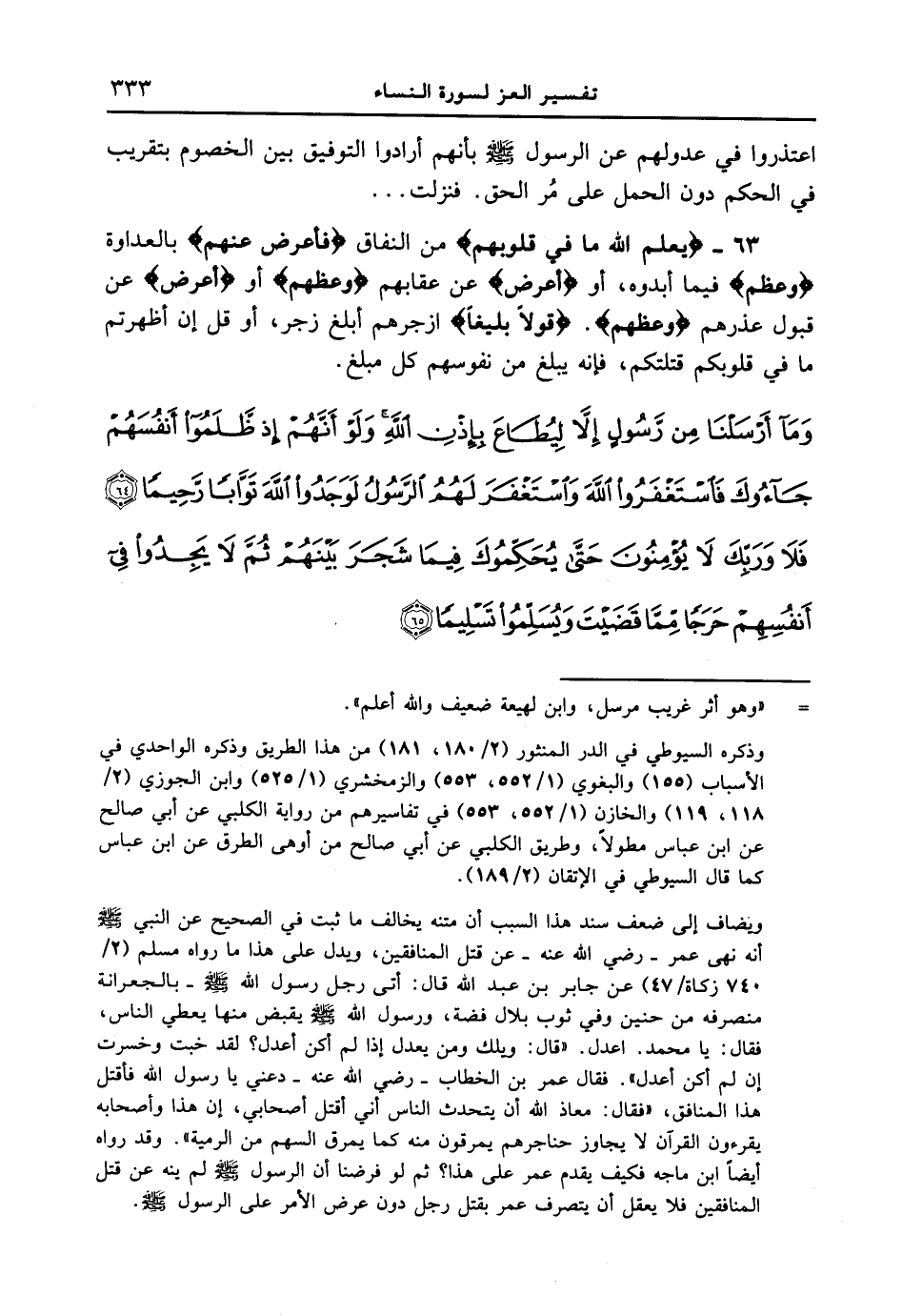 تفسير العز لسورة النساء ٣٣٣

اعتذروا في عدولهم عن الرسول ﷺ بأنهم أرادوا التوفيق بين الخصوم بتقريب في الحكم دون الحمل على مُر الحق. فنزلت...

٦٣ ـ ﴿يعلم الله ما في قلوبهم﴾ من النفاق ﴿فأعرض عنهم﴾ بالعداوة ﴿وعظهم﴾ فيما أبدوه، أو ﴿أعرض﴾ عن عقابهم ﴿وعظهم﴾ أو ﴿أعرض﴾ عن قبول عذرهم ﴿وعظهم﴾. ﴿قولاً بليغاً﴾ ازجرهم أبلغ زجر، أو قل إن أظهرتم ما في قلوبكم قتلتكم، فإنه يبلغ من نفوسهم كل مبلغ.

وَمَآ أَرْسَلْنَا مِن رَّسُولٍ إِلَّا لِيُطَاعَ بِإِذْنِ ٱللَّهِ ۚ وَلَوْ أَنَّهُمْ إِذ ظَّلَمُوٓا۟ أَنفُسَهُمْ جَآءُوكَ فَٱسْتَغْفَرُوا۟ ٱللَّهَ وَٱسْتَغْفَرَ لَهُمُ ٱلرَّسُولُ لَوَجَدُوا۟ ٱللَّهَ تَوَّابًا رَّحِيمًا ﴿٦٤﴾ فَلَا وَرَبِّكَ لَا يُؤْمِنُونَ حَتَّىٰ يُحَكِّمُوكَ فِيمَا شَجَرَ بَيْنَهُمْ ثُمَّ لَا يَجِدُوا۟ فِىٓ أَنفُسِهِمْ حَرَجًا مِّمَّا قَضَيْتَ وَيُسَلِّمُوا۟ تَسْلِيمًا ﴿٦٥﴾

= «وهو أثر غريب مرسل، وابن لهيعة ضعيف والله أعلم».

وذكره السيوطي في الدر المنثور (٢/ ١٨٠، ١٨١) من هذا الطريق وذكره الواحدي في الأسباب (١٥٥) والبغوي (١/ ٥٥٢، ٥٥٣) والزمخشري (١/ ٥٢٥) وابن الجوزي (٢/ ١١٨، ١١٩) والخازن (١/ ٥٥٢، ٥٥٣) في تفاسيرهم من رواية الكلبي عن أبي صالح عن ابن عباس مطولاً، وطريق الكلبي عن أبي صالح من أوهى الطرق عن ابن عباس كما قال السيوطي في الإتقان (٢/ ١٨٩).

ويضاف إلى ضعف سند هذا السبب أن متنه يخالف ما ثبت في الصحيح عن النبي ﷺ أنه نهى عمر ـ رضي الله عنه ـ عن قتل المنافقين، ويدل على هذا ما رواه مسلم (٢/ ٧٤٠ زكاة/ ٤٧) عن جابر بن عبد الله قال: أتى رجل رسول الله ﷺ ـ بالجعرانة منصرفه من حنين وفي ثوب بلال فضة، ورسول الله ﷺ يقبض منها يعطي الناس، فقال: يا محمد. اعدل. «قال: ويلك ومن يعدل إذا لم أكن أعدل؟ لقد خبت وخسرت إن لم أكن أعدل». فقال عمر بن الخطاب ـ رضي الله عنه ـ دعني يا رسول الله فأقتل هذا المنافق، «فقال: معاذ الله أن يتحدث الناس أني أقتل أصحابي، إن هذا وأصحابه يقرءون القرآن لا يجاوز حناجرهم يمرقون منه كما يمرق السهم من الرمية». وقد رواه أيضاً ابن ماجه فكيف يقدم عمر على هذا؟ ثم لو فرضنا أن الرسول ﷺ لم ينه عن قتل المنافقين فلا يعقل أن يتصرف عمر بقتل رجل دون عرض الأمر على الرسول ﷺ.